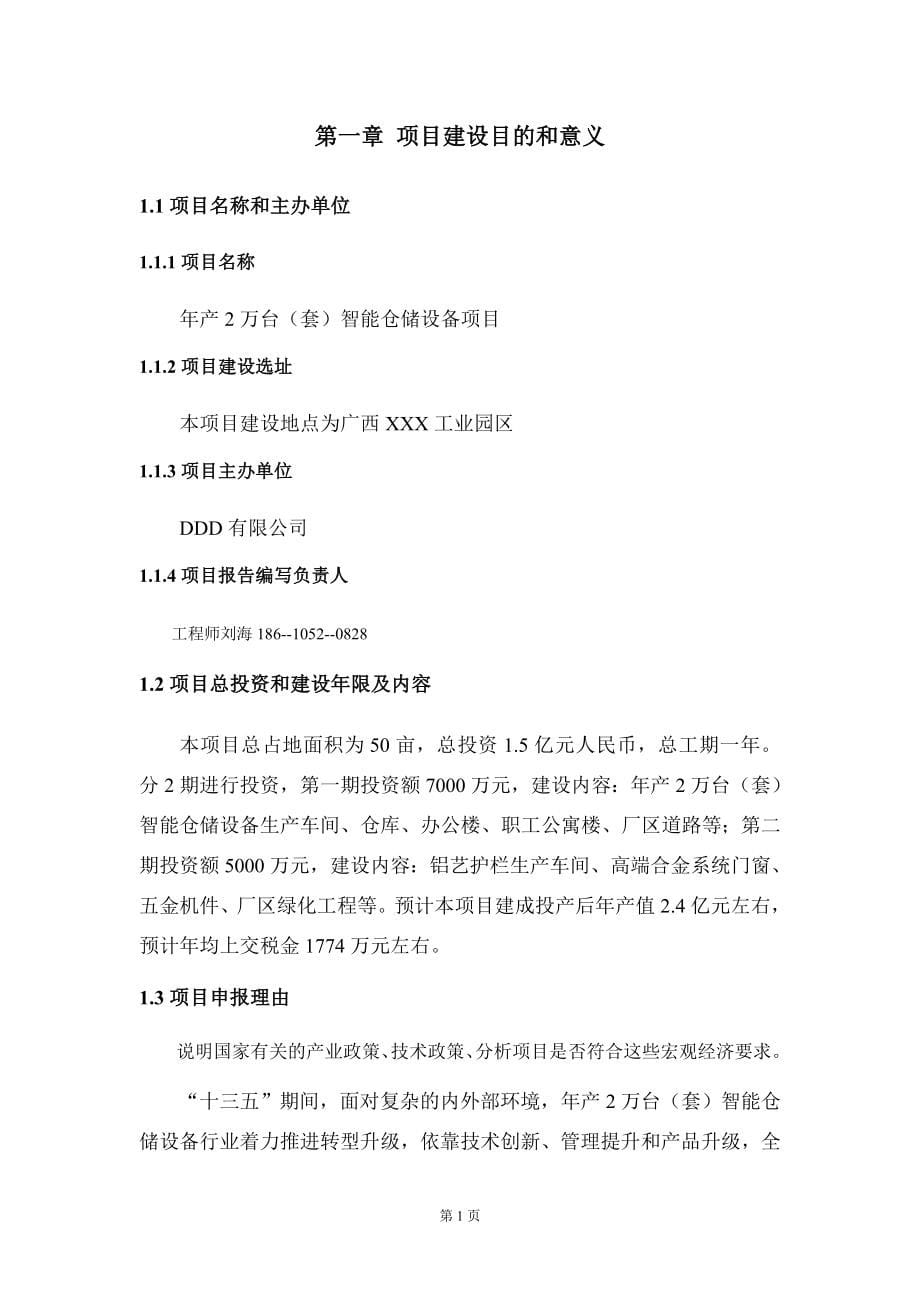 第一章 项目建设目的和意义

1.1 项目名称和主办单位

1.1.1 项目名称

年产 2 万台（套）智能仓储设备项目

1.1.2 项目建设选址

本项目建设地点为广西 XXX 工业园区

1.1.3 项目主办单位

DDD 有限公司

1.1.4 项目报告编写负责人

工程师刘海 186--1052--0828

1.2 项目总投资和建设年限及内容

本项目总占地面积为 50 亩，总投资 1.5 亿元人民币，总工期一年。分 2 期进行投资，第一期投资额 7000 万元，建设内容：年产 2 万台（套）智能仓储设备生产车间、仓库、办公楼、职工公寓楼、厂区道路等；第二期投资额 5000 万元，建设内容：铝艺护栏生产车间、高端合金系统门窗、五金机件、厂区绿化工程等。预计本项目建成投产后年产值 2.4 亿元左右，预计年均上交税金 1774 万元左右。

1.3 项目申报理由

说明国家有关的产业政策、技术政策、分析项目是否符合这些宏观经济要求。

“十三五”期间，面对复杂的内外部环境，年产 2 万台（套）智能仓储设备行业着力推进转型升级，依靠技术创新、管理提升和产品升级，全

第 1 页